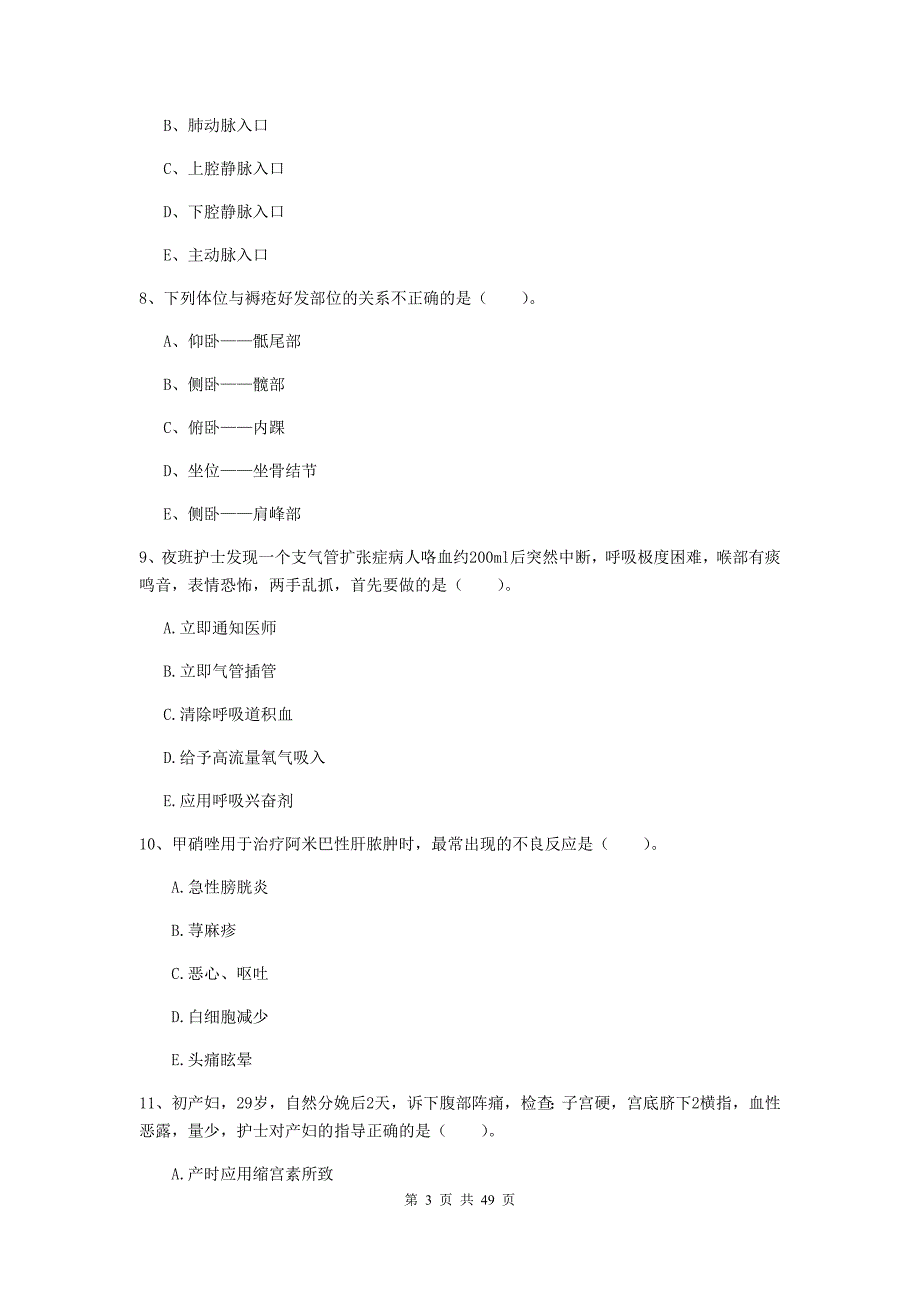 B、肺动脉入口

C、上腔静脉入口

D、下腔静脉入口

E、主动脉入口

8、下列体位与褥疮好发部位的关系不正确的是（　　）。

A、仰卧——骶尾部

B、侧卧——髋部

C、俯卧——内踝

D、坐位——坐骨结节

E、侧卧——肩峰部

9、夜班护士发现一个支气管扩张症病人咯血约200ml后突然中断，呼吸极度困难，喉部有痰鸣音，表情恐怖，两手乱抓，首先要做的是（　　）。

A.立即通知医师

B.立即气管插管

C.清除呼吸道积血

D.给予高流量氧气吸入

E.应用呼吸兴奋剂

10、甲硝唑用于治疗阿米巴性肝脓肿时，最常出现的不良反应是（　　）。

A.急性膀胱炎

B.荨麻疹

C.恶心、呕吐

D.白细胞减少

E.头痛眩晕

11、初产妇，29岁，自然分娩后2天，诉下腹部阵痛，检查：子宫硬，宫底脐下2横指，血性恶露，量少，护士对产妇的指导正确的是（　　）。

A.产时应用缩宫素所致

第 3 页 共 49 页